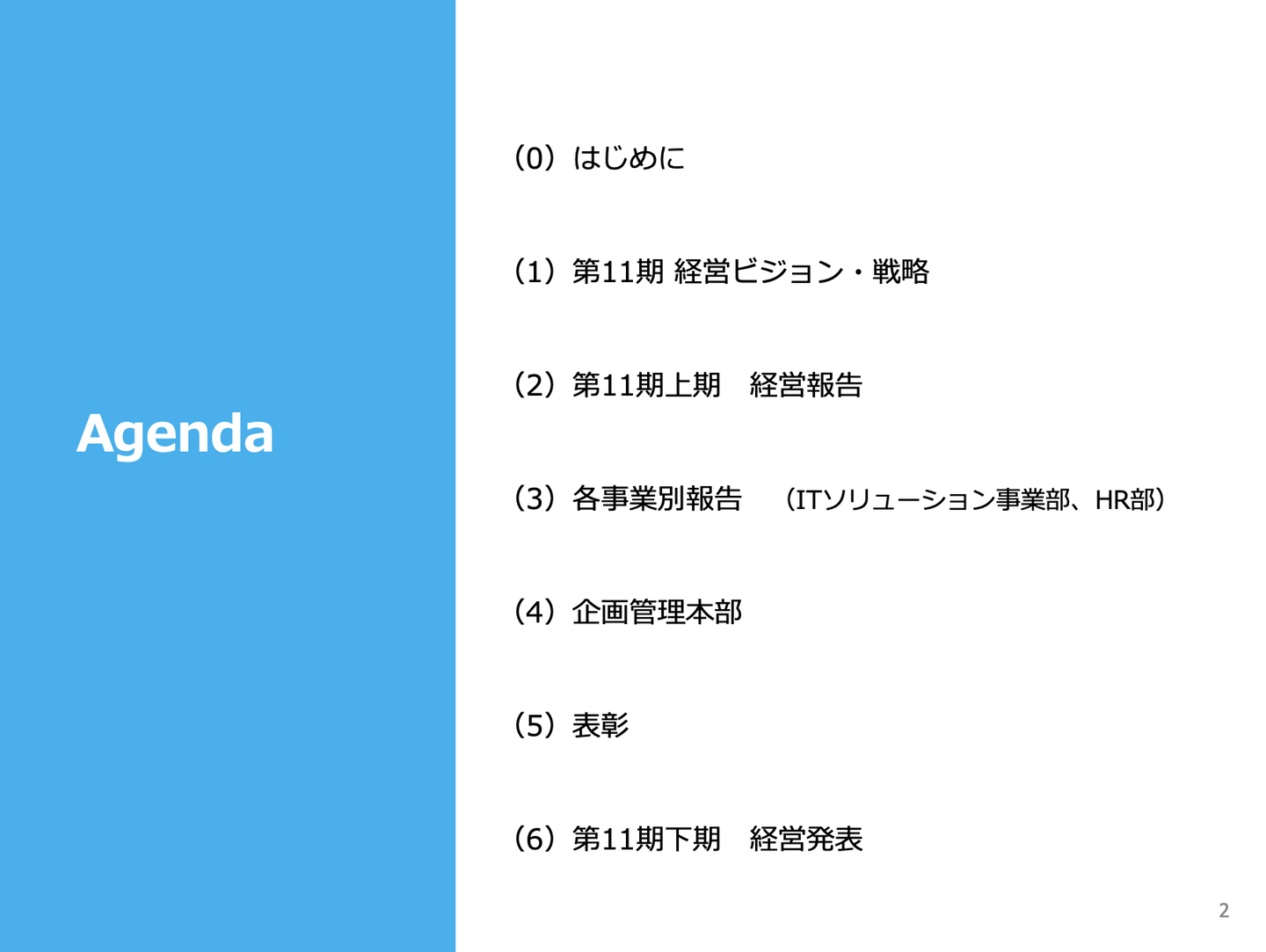 Agenda

（0）はじめに

（1）第11期 経営ビジョン・戦略

（2）第11期上期　経営報告

（3）各事業別報告　（ITソリューション事業部、HR部）

（4）企画管理本部

（5）表彰

（6）第11期下期　経営発表

2